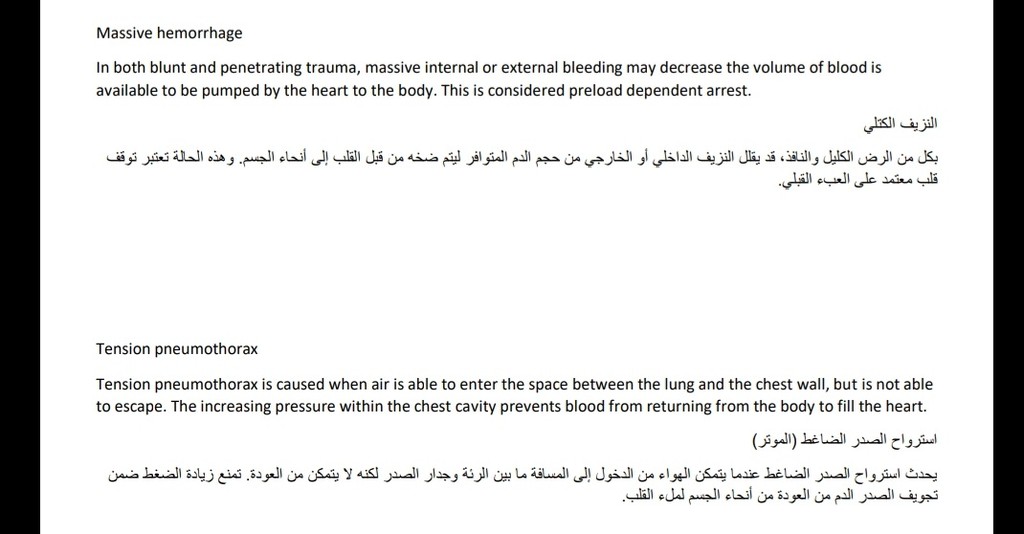 Massive hemorrhage

In both blunt and penetrating trauma, massive internal or external bleeding may decrease the volume of blood is available to be pumped by the heart to the body. This is considered preload dependent arrest.

النزيف الكتلي

بكل من الرض الكليل والنافذ، قد يقلل النزيف الداخلي أو الخارجي من حجم الدم المتوافر ليتم ضخه من قبل القلب إلى أنحاء الجسم. وهذه الحالة تعتبر توقف قلب معتمد على العبء القبلي.

Tension pneumothorax

Tension pneumothorax is caused when air is able to enter the space between the lung and the chest wall, but is not able to escape. The increasing pressure within the chest cavity prevents blood from returning from the body to fill the heart.

استرواح الصدر الضاغط (الموتر)

يحدث استرواح الصدر الضاغط عندما يتمكن الهواء من الدخول إلى المسافة ما بين الرئة وجدار الصدر لكنه لا يتمكن من العودة. تمنع زيادة الضغط ضمن تجويف الصدر الدم من العودة من أنحاء الجسم لملء القلب.